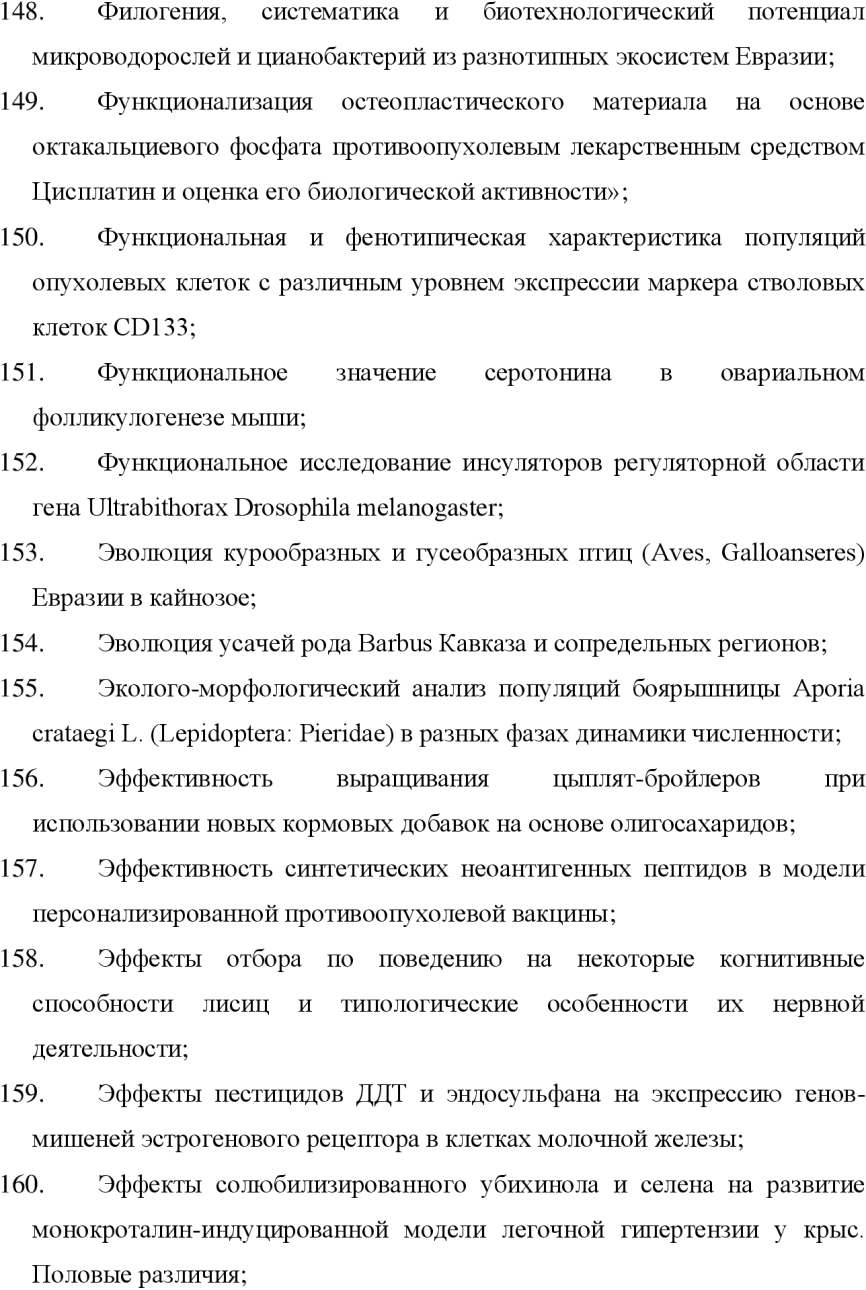 148. Филогения, систематика и биотехнологический потенциал микроводорослей и цианобактерий из разнотипных экосистем Евразии;

149. Функционализация остеопластического материала на основе октакальциевого фосфата противоопухолевым лекарственным средством Цисплатин и оценка его биологической активности»;

150. Функциональная и фенотипическая характеристика популяций опухолевых клеток с различным уровнем экспрессии маркера стволовых клеток CD133;

151. Функциональное значение серотонина в овариальном фолликулогенезе мыши;

152. Функциональное исследование инсуляторов регуляторной области гена Ultrabithorax Drosophila melanogaster;

153. Эволюция курообразных и гусеобразных птиц (Aves, Galloanseres) Евразии в кайнозое;

154. Эволюция усачей рода Barbus Кавказа и сопредельных регионов;

155. Эколого-морфологический анализ популяций боярышницы Aporia crataegi L. (Lepidoptera: Pieridae) в разных фазах динамики численности;

156. Эффективность выращивания цыплят-бройлеров при использовании новых кормовых добавок на основе олигосахаридов;

157. Эффективность синтетических неоантигенных пептидов в модели персонализированной противоопухолевой вакцины;

158. Эффекты отбора по поведению на некоторые когнитивные способности лисиц и типологические особенности их нервной деятельности;

159. Эффекты пестицидов ДДТ и эндосульфана на экспрессию генов-мишеней эстрогенового рецептора в клетках молочной железы;

160. Эффекты солюбилизированного убихинола и селена на развитие монокроталин-индуцированной модели легочной гипертензии у крыс. Половые различия;